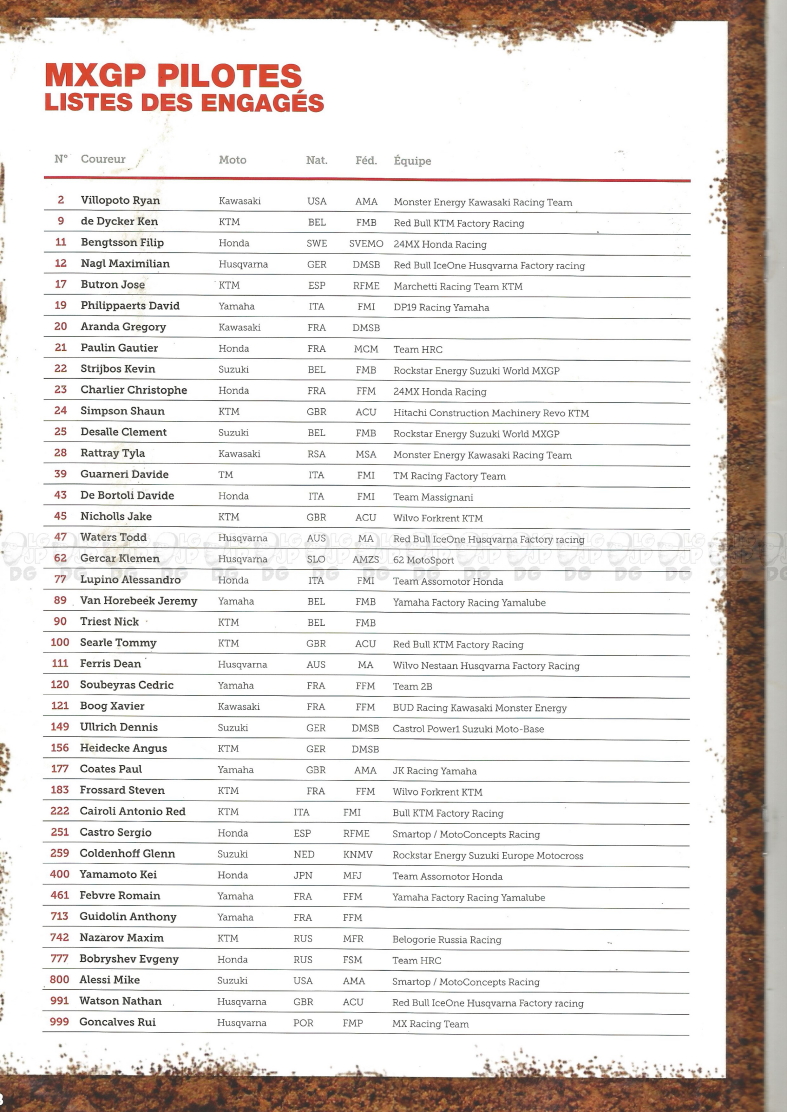 MXGP PILOTES
LISTES DES ENGAGÉS

| N° | Coureur | Moto | Nat. | Féd. | Équipe |
|---|---|---|---|---|---|
| 2 | Villopoto Ryan | Kawasaki | USA | AMA | Monster Energy Kawasaki Racing Team |
| 9 | de Dycker Ken | KTM | BEL | FMB | Red Bull KTM Factory Racing |
| 11 | Bengtsson Filip | Honda | SWE | SVEMO | 24MX Honda Racing |
| 12 | Nagl Maximilian | Husqvarna | GER | DMSB | Red Bull IceOne Husqvarna Factory racing |
| 17 | Butron Jose | KTM | ESP | RFME | Marchetti Racing Team KTM |
| 19 | Philippaerts David | Yamaha | ITA | FMI | DP19 Racing Yamaha |
| 20 | Aranda Gregory | Kawasaki | FRA | DMSB | |
| 21 | Paulin Gautier | Honda | FRA | MCM | Team HRC |
| 22 | Strijbos Kevin | Suzuki | BEL | FMB | Rockstar Energy Suzuki World MXGP |
| 23 | Charlier Christophe | Honda | FRA | FFM | 24MX Honda Racing |
| 24 | Simpson Shaun | KTM | GBR | ACU | Hitachi Construction Machinery Revo KTM |
| 25 | Desalle Clement | Suzuki | BEL | FMB | Rockstar Energy Suzuki World MXGP |
| 28 | Rattray Tyla | Kawasaki | RSA | MSA | Monster Energy Kawasaki Racing Team |
| 39 | Guarneri Davide | TM | ITA | FMI | TM Racing Factory Team |
| 43 | De Bortoli Davide | Honda | ITA | FMI | Team Massignani |
| 45 | Nicholls Jake | KTM | GBR | ACU | Wilvo Forkrent KTM |
| 47 | Waters Todd | Husqvarna | AUS | MA | Red Bull IceOne Husqvarna Factory racing |
| 62 | Gercar Klemen | Husqvarna | SLO | AMZS | 62 MotoSport |
| 77 | Lupino Alessandro | Honda | ITA | FMI | Team Assomotor Honda |
| 89 | Van Horebeek Jeremy | Yamaha | BEL | FMB | Yamaha Factory Racing Yamalube |
| 90 | Triest Nick | KTM | BEL | FMB | |
| 100 | Searle Tommy | KTM | GBR | ACU | Red Bull KTM Factory Racing |
| 111 | Ferris Dean | Husqvarna | AUS | MA | Wilvo Nestaan Husqvarna Factory Racing |
| 120 | Soubeyras Cedric | Yamaha | FRA | FFM | Team 2B |
| 121 | Boog Xavier | Kawasaki | FRA | FFM | BUD Racing Kawasaki Monster Energy |
| 149 | Ullrich Dennis | Suzuki | GER | DMSB | Castrol Power1 Suzuki Moto-Base |
| 156 | Heidecke Angus | KTM | GER | DMSB | |
| 177 | Coates Paul | Yamaha | GBR | AMA | JK Racing Yamaha |
| 183 | Frossard Steven | KTM | FRA | FFM | Wilvo Forkrent KTM |
| 222 | Cairoli Antonio Red | KTM | ITA | FMI | Bull KTM Factory Racing |
| 251 | Castro Sergio | Honda | ESP | RFME | Smartop / MotoConcepts Racing |
| 259 | Coldenhoff Glenn | Suzuki | NED | KNMV | Rockstar Energy Suzuki Europe Motocross |
| 400 | Yamamoto Kei | Honda | JPN | MFJ | Team Assomotor Honda |
| 461 | Febvre Romain | Yamaha | FRA | FFM | Yamaha Factory Racing Yamalube |
| 713 | Guidolin Anthony | Yamaha | FRA | FFM | |
| 742 | Nazarov Maxim | KTM | RUS | MFR | Belogorie Russia Racing |
| 777 | Bobryshev Evgeny | Honda | RUS | FSM | Team HRC |
| 800 | Alessi Mike | Suzuki | USA | AMA | Smartop / MotoConcepts Racing |
| 991 | Watson Nathan | Husqvarna | GBR | ACU | Red Bull IceOne Husqvarna Factory racing |
| 999 | Goncalves Rui | Husqvarna | POR | FMP | MX Racing Team |